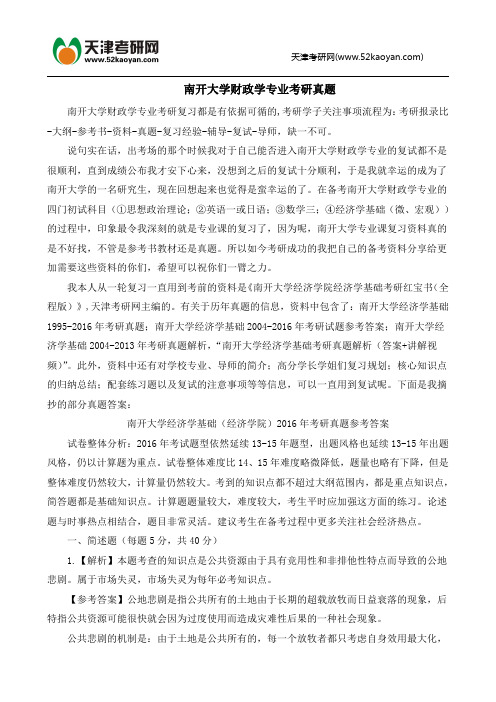 天津考研网
www.52kaoyan.com

天津考研网(www.52kaoyan.com)

南开大学财政学专业考研真题

南开大学财政学专业考研复习都是有依据可循的，考研学子关注事项流程为：考研报录比-大纲-参考书-资料-真题-复习经验-辅导-复试-导师，缺一不可。

说句实在话，出考场的那个时候我对于自己能否进入南开大学财政学专业的复试都不是很顺利，直到成绩公布我才安下心来，没想到之后的复试十分顺利，于是我就幸运的成为了南开大学的一名研究生，现在回想起来也觉得是蛮幸运的了。在备考南开大学财政学专业的四门初试科目（①思想政治理论；②英语一或日语；③数学三；④经济学基础（微、宏观））的过程中，印象最令我深刻的就是专业课的复习了，因为呢，南开大学专业课复习资料真的是不好找，不管是参考书教材还是真题。所以如今考研成功的我把自己的备考资料分享给更加需要这些资料的你们，希望可以祝你们一臂之力。

我本人从一轮复习一直用到考前的资料是《南开大学经济学院经济学基础考研红宝书（全程版）》，天津考研网主编的。有关于历年真题的信息，资料中包含了：南开大学经济学基础1995-2016年考研真题；南开大学经济学基础2004-2016年考研试题参考答案；南开大学经济学基础2004-2013年考研真题解析，“南开大学经济学基础考研真题解析（答案+讲解视频）”。此外，资料中还有对学校专业、导师的简介；高分学长学姐们复习规划；核心知识点的归纳总结；配套练习题以及复试的注意事项等等信息，可以一直用到复试呢。下面是我摘抄的部分真题答案：

南开大学经济学基础（经济学院）2016年考研真题参考答案

试卷整体分析：2016年考试题型依然延续13-15年题型，出题风格也延续13-15年出题风格，仍以计算题为重点。试卷整体难度比14、15年难度略微降低，题量也略有下降，但是整体难度仍然较大，计算量仍然较大。考到的知识点都不超过大纲范围内，都是重点知识点，简答题都是基础知识点。计算题题量较大，难度较大，考生平时应加强这方面的练习。论述题与时事热点相结合，题目非常灵活。建议考生在备考过程中更多关注社会经济热点。

一、简述题（每题5分，共40分）

1.【解析】本题考查的知识点是公共资源由于具有竞用性和非排他性特点而导致的公地悲剧。属于市场失灵，市场失灵为每年必考知识点。

【参考答案】公地悲剧是指公共所有的土地由于长期的超载放牧而日益衰落的现象，后特指公共资源可能很快就会因为过度使用而造成灾难性后果的一种社会现象。

公共悲剧的机制是：由于土地是公共所有的，每一个放牧者都只考虑自身效用最大化，